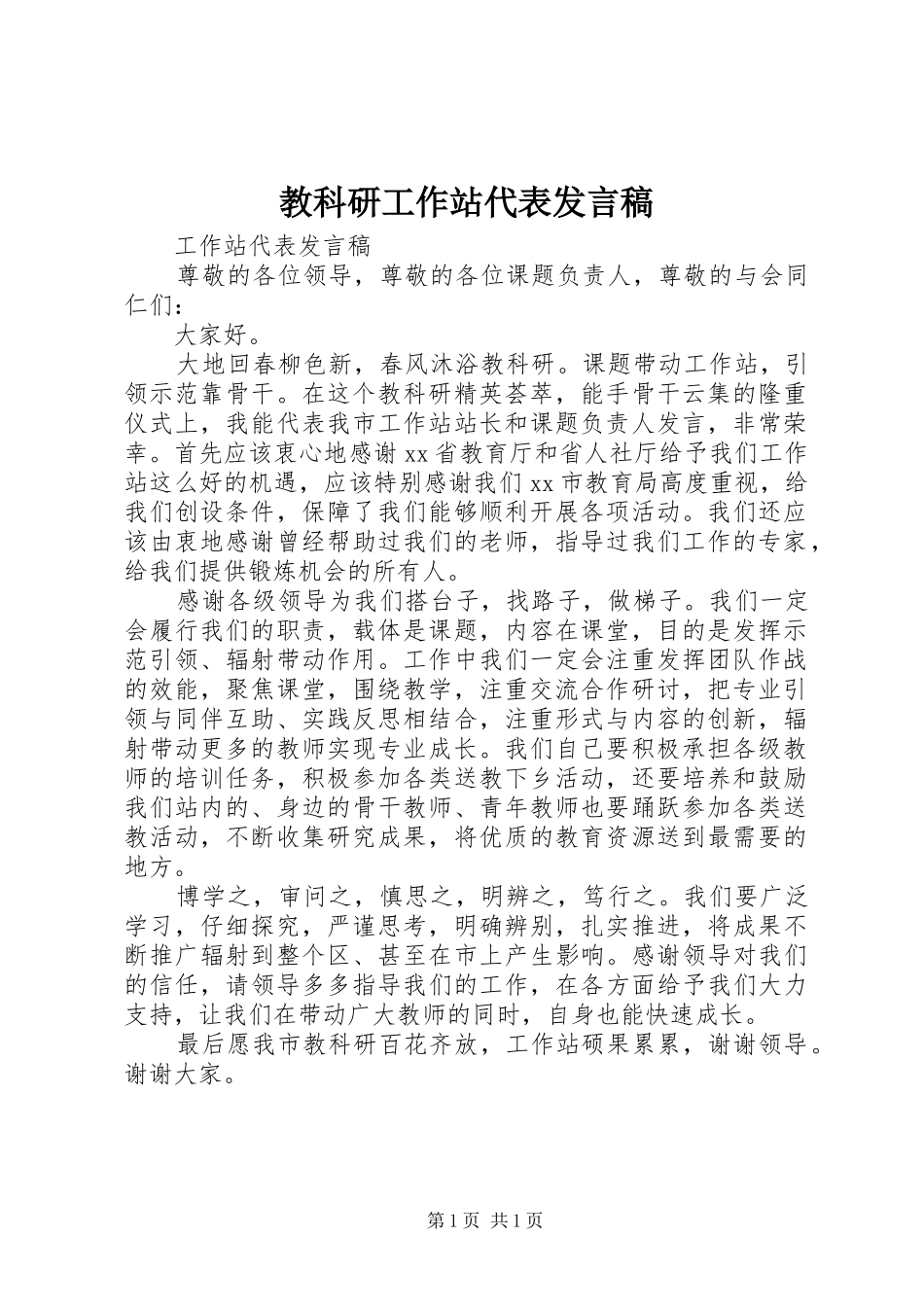 教科研工作站代表发言稿

工作站代表发言稿

尊敬的各位领导，尊敬的各位课题负责人，尊敬的与会同仁们：

大家好。

大地回春柳色新，春风沐浴教科研。课题带动工作站，引领示范靠骨干。在这个教科研精英荟萃，能手骨干云集的隆重仪式上，我能代表我市工作站站长和课题负责人发言，非常荣幸。首先应该衷心地感谢xx省教育厅和省人社厅给予我们工作站这么好的机遇，应该特别感谢我们xx市教育局高度重视，给我们创设条件，保障了我们能够顺利开展各项活动。我们还应该由衷地感谢曾经帮助过我们的老师，指导过我们工作的专家，给我们提供锻炼机会的所有人。

感谢各级领导为我们搭台子，找路子，做梯子。我们一定会履行我们的职责，载体是课题，内容在课堂，目的是发挥示范引领、辐射带动作用。工作中我们一定会注重发挥团队作战的效能，聚焦课堂，围绕教学，注重交流合作研讨，把专业引领与同伴互助、实践反思相结合，注重形式与内容的创新，辐射带动更多的教师实现专业成长。我们自己要积极承担各级教师的培训任务，积极参加各类送教下乡活动，还要培养和鼓励我们站内的、身边的骨干教师、青年教师也要踊跃参加各类送教活动，不断收集研究成果，将优质的教育资源送到最需要的地方。

博学之，审问之，慎思之，明辨之，笃行之。我们要广泛学习，仔细探究，严谨思考，明确辨别，扎实推进，将成果不断推广辐射到整个区、甚至在市上产生影响。感谢领导对我们的信任，请领导多多指导我们的工作，在各方面给予我们大力支持，让我们在带动广大教师的同时，自身也能快速成长。

最后愿我市教科研百花齐放，工作站硕果累累，谢谢领导。谢谢大家。

第1页 共1页